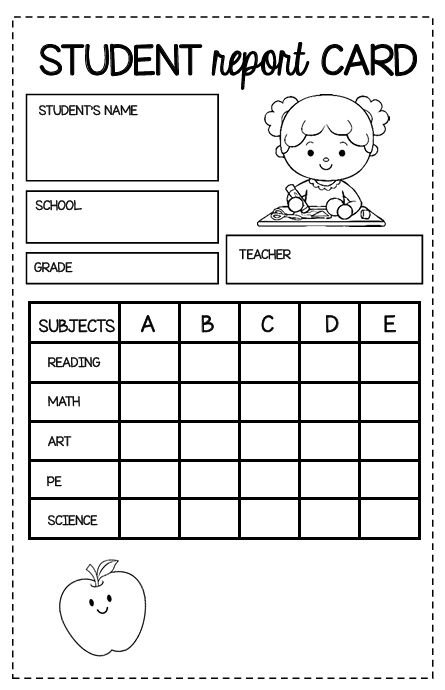 STUDENT report CARD

STUDENT'S NAME

SCHOOL

GRADE

TEACHER

| SUBJECTS | A | B | C | D | E |
|---|---|---|---|---|---|
| READING | | | | | |
| MATH | | | | | |
| ART | | | | | |
| PE | | | | | |
| SCIENCE | | | | | |